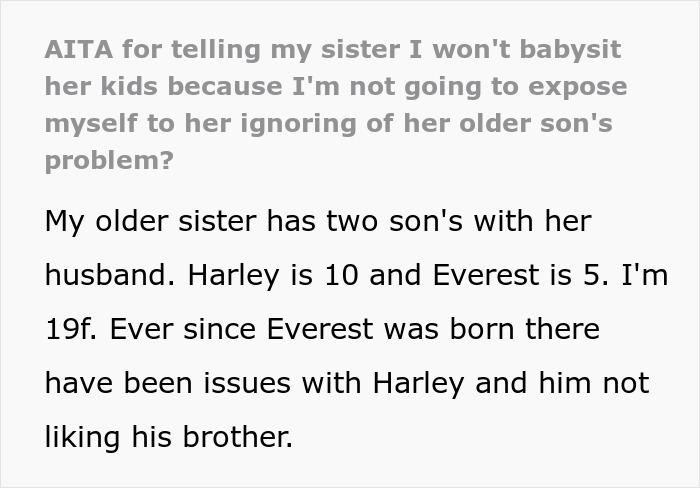 AITA for telling my sister I won't babysit her kids because I'm not going to expose myself to her ignoring of her older son's problem?

My older sister has two son's with her husband. Harley is 10 and Everest is 5. I'm 19f. Ever since Everest was born there have been issues with Harley and him not liking his brother.